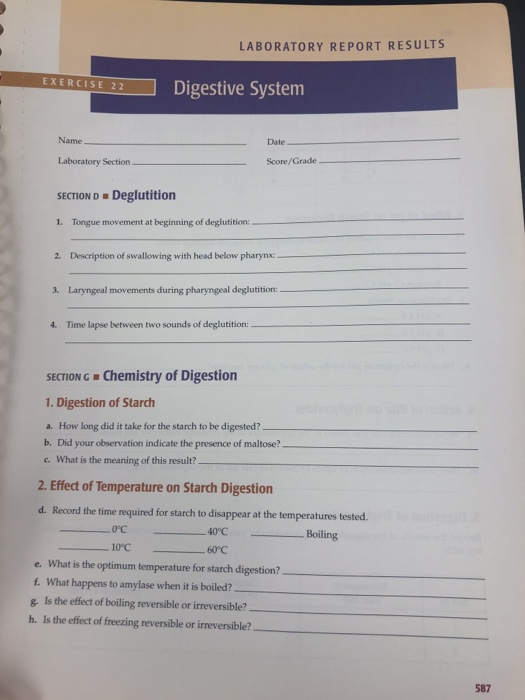 LABORATORY REPORT RESULTS

EXERCISE 22

Digestive System

Name ____________ Date ____________

Laboratory Section ____________ Score/Grade ____________

SECTION D ■ Deglutition

1. Tongue movement at beginning of deglutition: ____________

2. Description of swallowing with head below pharynx: ____________

3. Laryngeal movements during pharyngeal deglutition: ____________

4. Time lapse between two sounds of deglutition: ____________

SECTION G ■ Chemistry of Digestion

1. Digestion of Starch

a. How long did it take for the starch to be digested? ____________

b. Did your observation indicate the presence of maltose? ____________

c. What is the meaning of this result? ____________

2. Effect of Temperature on Starch Digestion

d. Record the time required for starch to disappear at the temperatures tested.

______ 0°C ______ 40°C ______ Boiling

______ 10°C ______ 60°C

e. What is the optimum temperature for starch digestion? ____________

f. What happens to amylase when it is boiled? ____________

g. Is the effect of boiling reversible or irreversible? ____________

h. Is the effect of freezing reversible or irreversible? ____________

587